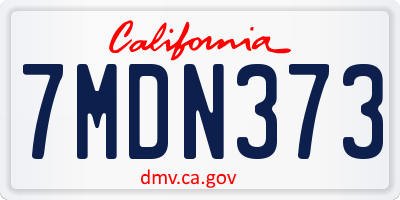 California

7MDN373

dmv.ca.gov